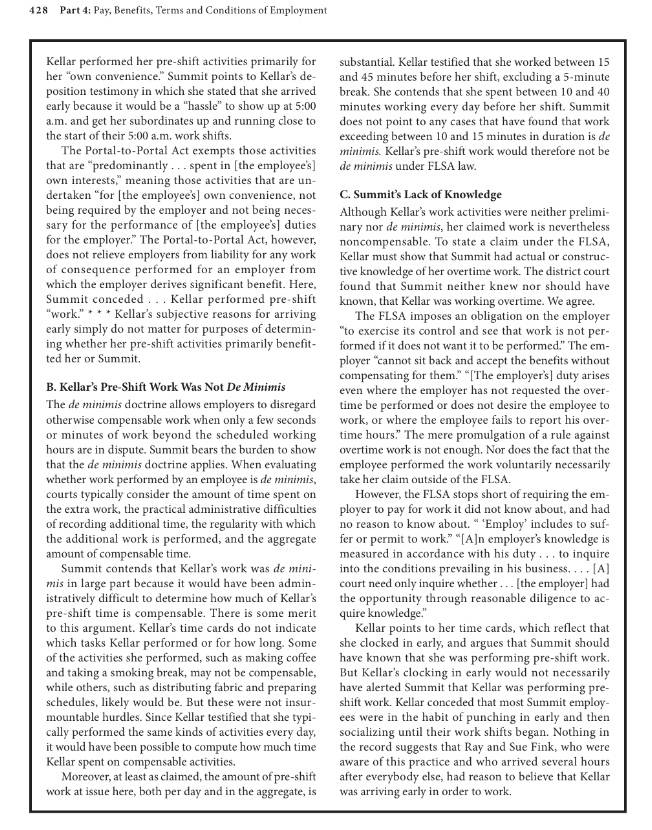 428 Part 4: Pay, Benefits, Terms and Conditions of Employment

Kellar performed her pre-shift activities primarily for her "own convenience." Summit points to Kellar's deposition testimony in which she stated that she arrived early because it would be a "hassle" to show up at 5:00 a.m. and get her subordinates up and running close to the start of their 5:00 a.m. work shifts.

The Portal-to-Portal Act exempts those activities that are "predominantly . . . spent in [the employee's] own interests," meaning those activities that are undertaken "for [the employee's] own convenience, not being required by the employer and not being necessary for the performance of [the employee's] duties for the employer." The Portal-to-Portal Act, however, does not relieve employers from liability for any work of consequence performed for an employer from which the employer derives significant benefit. Here, Summit conceded . . . Kellar performed pre-shift "work." * * * Kellar's subjective reasons for arriving early simply do not matter for purposes of determining whether her pre-shift activities primarily benefitted her or Summit.

B. Kellar's Pre-Shift Work Was Not De Minimis

The de minimis doctrine allows employers to disregard otherwise compensable work when only a few seconds or minutes of work beyond the scheduled working hours are in dispute. Summit bears the burden to show that the de minimis doctrine applies. When evaluating whether work performed by an employee is de minimis, courts typically consider the amount of time spent on the extra work, the practical administrative difficulties of recording additional time, the regularity with which the additional work is performed, and the aggregate amount of compensable time.

Summit contends that Kellar's work was de minimis in large part because it would have been administratively difficult to determine how much of Kellar's pre-shift time is compensable. There is some merit to this argument. Kellar's time cards do not indicate which tasks Kellar performed or for how long. Some of the activities she performed, such as making coffee and taking a smoking break, may not be compensable, while others, such as distributing fabric and preparing schedules, likely would be. But these were not insurmountable hurdles. Since Kellar testified that she typically performed the same kinds of activities every day, it would have been possible to compute how much time Kellar spent on compensable activities.

Moreover, at least as claimed, the amount of pre-shift work at issue here, both per day and in the aggregate, is substantial. Kellar testified that she worked between 15 and 45 minutes before her shift, excluding a 5-minute break. She contends that she spent between 10 and 40 minutes working every day before her shift. Summit does not point to any cases that have found that work exceeding between 10 and 15 minutes in duration is de minimis. Kellar's pre-shift work would therefore not be de minimis under FLSA law.

C. Summit's Lack of Knowledge

Although Kellar's work activities were neither preliminary nor de minimis, her claimed work is nevertheless noncompensable. To state a claim under the FLSA, Kellar must show that Summit had actual or constructive knowledge of her overtime work. The district court found that Summit neither knew nor should have known, that Kellar was working overtime. We agree.

The FLSA imposes an obligation on the employer "to exercise its control and see that work is not performed if it does not want it to be performed." The employer "cannot sit back and accept the benefits without compensating for them." "[The employer's] duty arises even where the employer has not requested the overtime be performed or does not desire the employee to work, or where the employee fails to report his overtime hours." The mere promulgation of a rule against overtime work is not enough. Nor does the fact that the employee performed the work voluntarily necessarily take her claim outside of the FLSA.

However, the FLSA stops short of requiring the employer to pay for work it did not know about, and had no reason to know about. " 'Employ' includes to suffer or permit to work." "[A]n employer's knowledge is measured in accordance with his duty . . . to inquire into the conditions prevailing in his business. . . . [A] court need only inquire whether . . . [the employer] had the opportunity through reasonable diligence to acquire knowledge."

Kellar points to her time cards, which reflect that she clocked in early, and argues that Summit should have known that she was performing pre-shift work. But Kellar's clocking in early would not necessarily have alerted Summit that Kellar was performing pre-shift work. Kellar conceded that most Summit employees were in the habit of punching in early and then socializing until their work shifts began. Nothing in the record suggests that Ray and Sue Fink, who were aware of this practice and who arrived several hours after everybody else, had reason to believe that Kellar was arriving early in order to work.